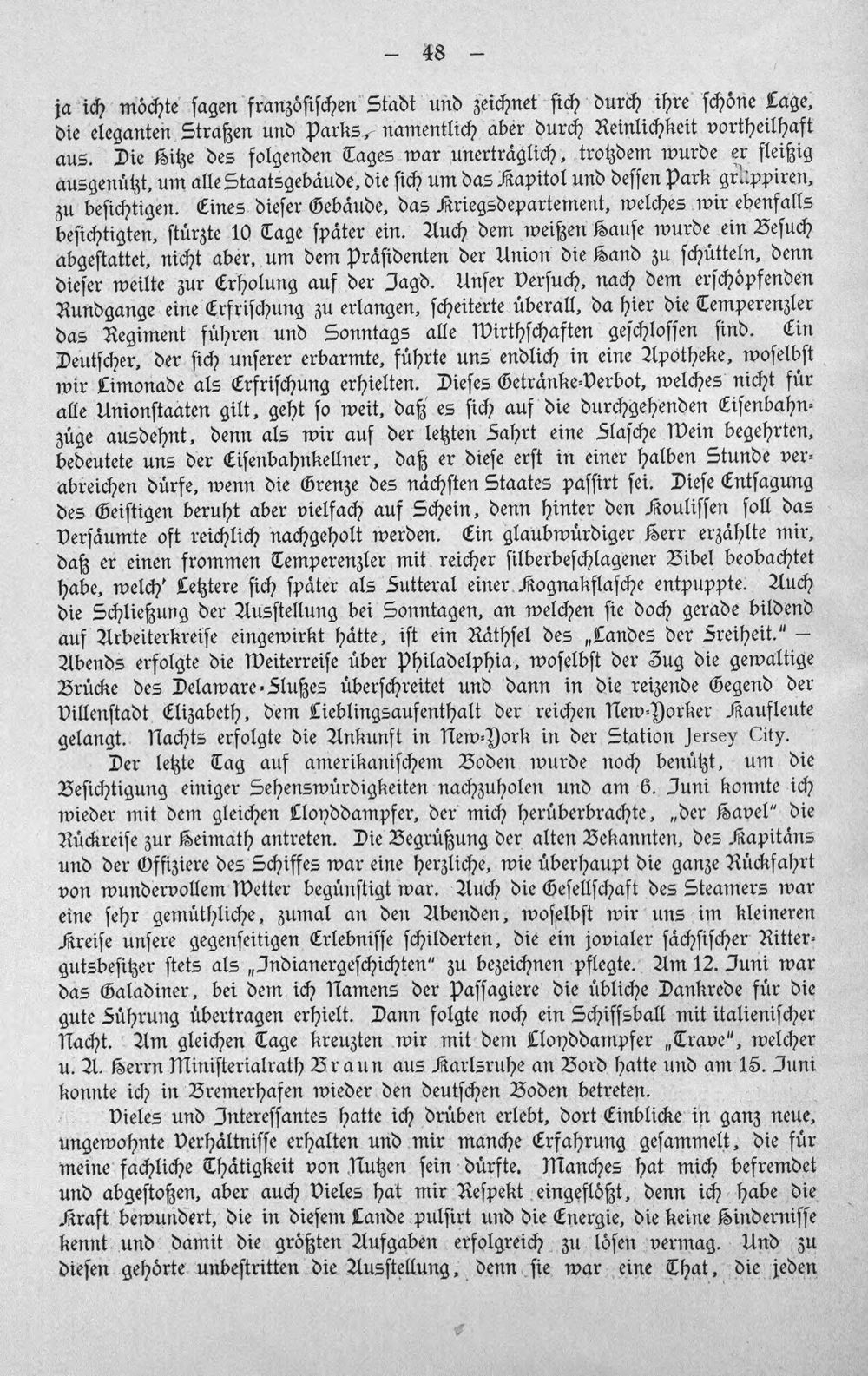 — 48 —

ja ich möchte sagen französischen Stadt und zeichnet sich durch ihre schöne Lage, die eleganten Straßen und Parks, namentlich aber durch Reinlichkeit vortheilhaft aus. Die Hitze des folgenden Tages war unerträglich, trotzdem wurde er fleißig ausgenützt, um alle Staatsgebäude, die sich um das Kapitol und dessen Park gruppiren, zu besichtigen. Eines dieser Gebäude, das Kriegsdepartement, welches wir ebenfalls besichtigten, stürzte 10 Tage später ein. Auch dem weißen Hause wurde ein Besuch abgestattet, nicht aber, um dem Präsidenten der Union die Hand zu schütteln, denn dieser weilte zur Erholung auf der Jagd. Unser Versuch, nach dem erschöpfenden Rundgange eine Erfrischung zu erlangen, scheiterte überall, da hier die Temperenzler das Regiment führen und Sonntags alle Wirthschaften geschlossen sind. Ein Deutscher, der sich unserer erbarmte, führte uns endlich in eine Apotheke, woselbst wir Limonade als Erfrischung erhielten. Dieses Getränke-Verbot, welches nicht für alle Unionstaaten gilt, geht so weit, daß es sich auf die durchgehenden Eisenbahnzüge ausdehnt, denn als wir auf der letzten Fahrt eine Flasche Wein begehrten, bedeutete uns der Eisenbahnkellner, daß er diese erst in einer halben Stunde verabreichen dürfe, wenn die Grenze des nächsten Staates passirt sei. Diese Entsagung des Geistigen beruht aber vielfach auf Schein, denn hinter den Koulissen soll das Versäumte oft reichlich nachgeholt werden. Ein glaubwürdiger Herr erzählte mir, daß er einen frommen Temperenzler mit reicher silberbeschlagener Bibel beobachtet habe, welch' Letztere sich später als Futteral einer Kognakflasche entpuppte. Auch die Schließung der Ausstellung bei Sonntagen, an welchen sie doch gerade bildend auf Arbeiterkreise eingewirkt hätte, ist ein Räthsel des „Landes der Freiheit." — Abends erfolgte die Weiterreise über Philadelphia, woselbst der Zug die gewaltige Brücke des Delaware-Flußes überschreitet und dann in die reizende Gegend der Villenstadt Elizabeth, dem Lieblingsaufenthalt der reichen New-Yorker Kaufleute gelangt. Nachts erfolgte die Ankunft in New-York in der Station Jersey City.

Der letzte Tag auf amerikanischem Boden wurde noch benützt, um die Besichtigung einiger Sehenswürdigkeiten nachzuholen und am 6. Juni konnte ich wieder mit dem gleichen Lloyddampfer, der mich herüberbrachte, „der Havel" die Rückreise zur Heimath antreten. Die Begrüßung der alten Bekannten, des Kapitäns und der Offiziere des Schiffes war eine herzliche, wie überhaupt die ganze Rückfahrt von wundervollem Wetter begünstigt war. Auch die Gesellschaft des Steamers war eine sehr gemüthliche, zumal an den Abenden, woselbst wir uns im kleineren Kreise unsere gegenseitigen Erlebnisse schilderten, die ein jovialer sächsischer Rittergutsbesitzer stets als „Indianergeschichten" zu bezeichnen pflegte. Am 12. Juni war das Galadiner, bei dem ich Namens der Passagiere die übliche Dankrede für die gute Führung übertragen erhielt. Dann folgte noch ein Schiffsball mit italienischer Nacht. Am gleichen Tage kreuzten wir mit dem Lloyddampfer „Trave", welcher u. A. Herrn Ministerialrath Braun aus Karlsruhe an Bord hatte und am 15. Juni konnte ich in Bremerhafen wieder den deutschen Boden betreten.

Vieles und Interessantes hatte ich drüben erlebt, dort Einblicke in ganz neue, ungewohnte Verhältnisse erhalten und mir manche Erfahrung gesammelt, die für meine fachliche Thätigkeit von Nutzen sein dürfte. Manches hat mich befremdet und abgestoßen, aber auch Vieles hat mir Respekt eingeflößt, denn ich habe die Kraft bewundert, die in diesem Lande pulsirt und die Energie, die keine Hindernisse kennt und damit die größten Aufgaben erfolgreich zu lösen vermag. Und zu diesen gehörte unbestritten die Ausstellung, denn sie war eine That, die jeden